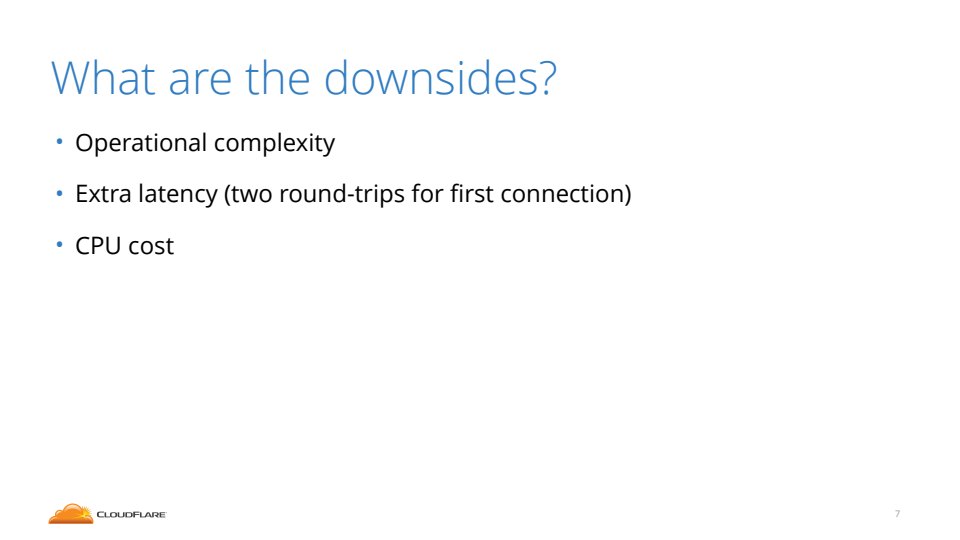 What are the downsides?

• Operational complexity

• Extra latency (two round-trips for first connection)

• CPU cost

CLOUDFLARE

7